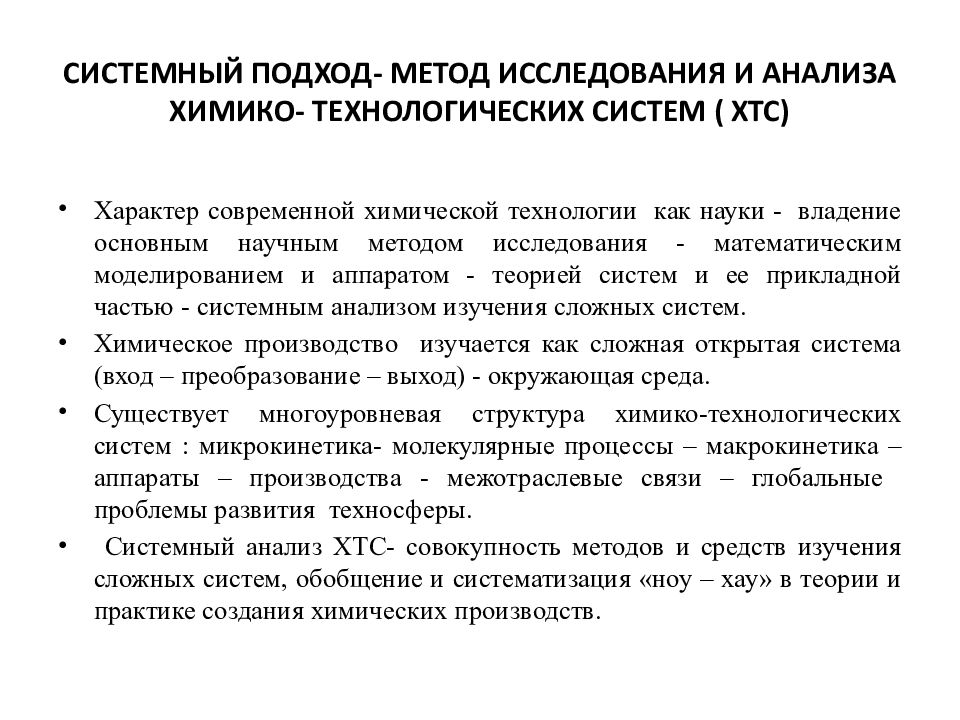 СИСТЕМНЫЙ ПОДХОД- МЕТОД ИССЛЕДОВАНИЯ И АНАЛИЗА ХИМИКО- ТЕХНОЛОГИЧЕСКИХ СИСТЕМ ( ХТС)

• Характер современной химической технологии как науки - владение основным научным методом исследования - математическим моделированием и аппаратом - теорией систем и ее прикладной частью - системным анализом изучения сложных систем.

• Химическое производство изучается как сложная открытая система (вход – преобразование – выход) - окружающая среда.

• Существует многоуровневая структура химико-технологических систем : микрокинетика- молекулярные процессы – макрокинетика – аппараты – производства - межотраслевые связи – глобальные проблемы развития техносферы.

• Системный анализ ХТС- совокупность методов и средств изучения сложных систем, обобщение и систематизация «ноу – хау» в теории и практике создания химических производств.